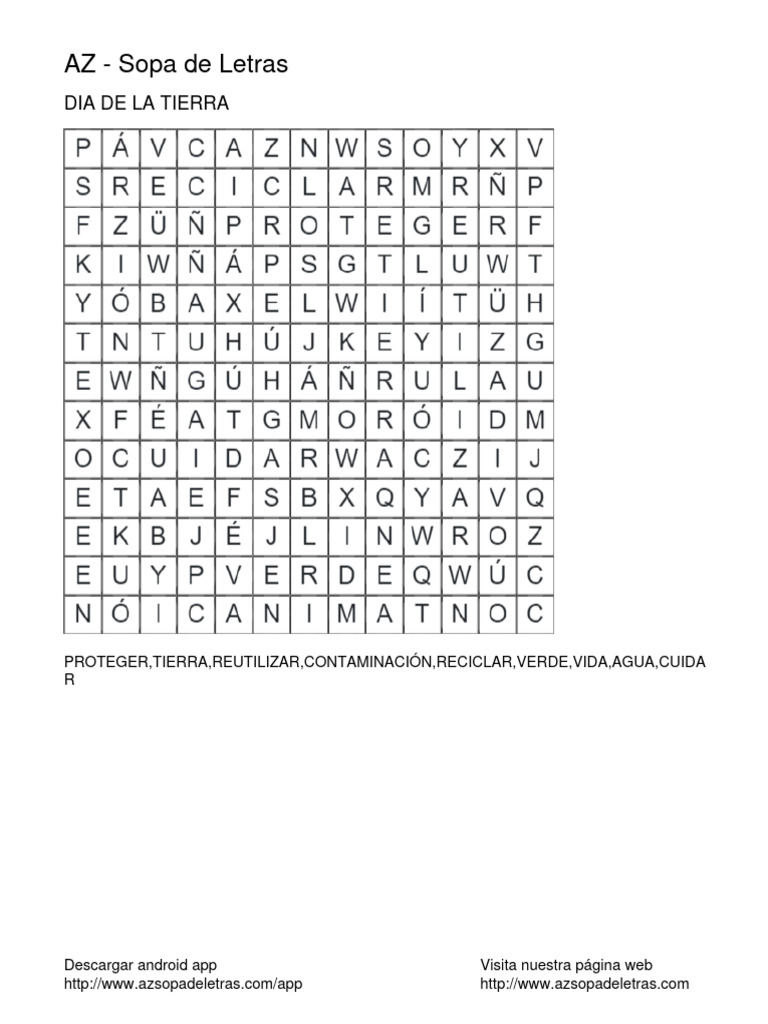 AZ - Sopa de Letras

DIA DE LA TIERRA

| P | Á | V | C | A | Z | N | W | S | O | Y | X | V |
|---|---|---|---|---|---|---|---|---|---|---|---|---|
| S | R | E | C | I | C | L | A | R | M | R | Ñ | P |
| F | Z | Ü | Ñ | P | R | O | T | E | G | E | R | F |
| K | I | W | Ñ | Á | P | S | G | T | L | U | W | T |
| Y | Ó | B | A | X | E | L | W | I | Í | T | Ü | H |
| T | N | T | U | H | Ú | J | K | E | Y | I | Z | G |
| E | W | Ñ | G | Ú | H | Á | Ñ | R | U | L | A | U |
| X | F | É | A | T | G | M | O | R | Ó | I | D | M |
| O | C | U | I | D | A | R | W | A | C | Z | I | J |
| E | T | A | E | F | S | B | X | Q | Y | A | V | Q |
| E | K | B | J | É | J | L | I | N | W | R | O | Z |
| E | U | Y | P | V | E | R | D | E | Q | W | Ú | C |
| N | Ó | I | C | A | N | I | M | A | T | N | O | C |

PROTEGER,TIERRA,REUTILIZAR,CONTAMINACIÓN,RECICLAR,VERDE,VIDA,AGUA,CUIDAR

Descargar android app
http://www.azsopadeletras.com/app

Visita nuestra página web
http://www.azsopadeletras.com